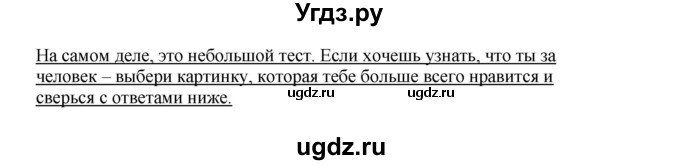 Угдз.ру

На самом деле, это небольшой тест. Если хочешь узнать, что ты за человек – выбери картинку, которая тебе больше всего нравится и сверься с ответами ниже.

ugdz.ru ugdz.ru

ugdz.ru